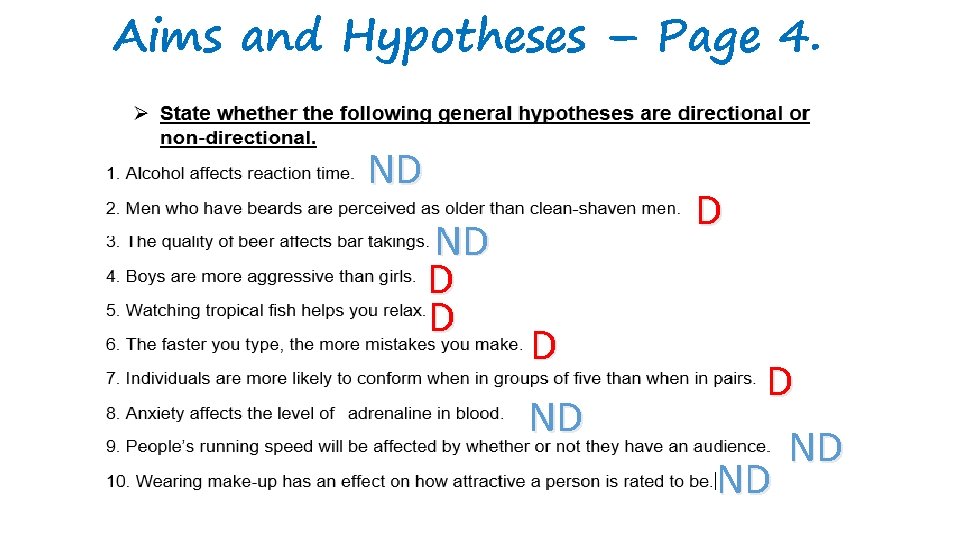 Aims and Hypotheses – Page 4.

➢ State whether the following general hypotheses are directional or non-directional.

1. Alcohol affects reaction time. ND

2. Men who have beards are perceived as older than clean-shaven men. D

3. The quality of beer affects bar takings. ND

4. Boys are more aggressive than girls. D

5. Watching tropical fish helps you relax. D

6. The faster you type, the more mistakes you make. D

7. Individuals are more likely to conform when in groups of five than when in pairs. D

8. Anxiety affects the level of adrenaline in blood. ND

9. People's running speed will be affected by whether or not they have an audience. ND

10. Wearing make-up has an effect on how attractive a person is rated to be. ND